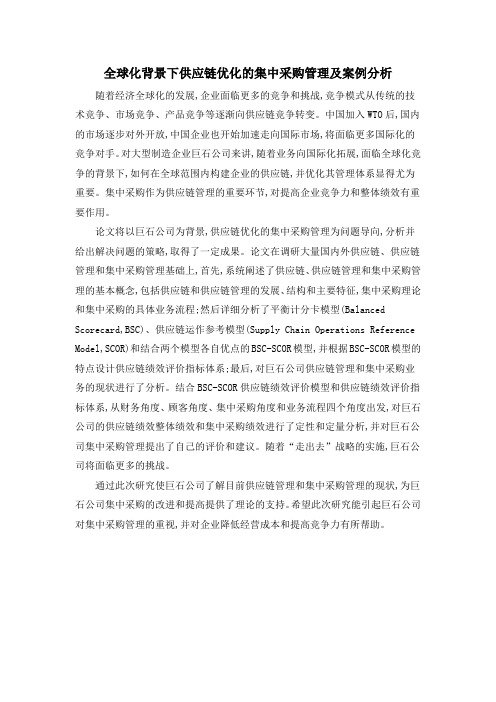 全球化背景下供应链优化的集中采购管理及案例分析

随着经济全球化的发展,企业面临更多的竞争和挑战,竞争模式从传统的技术竞争、市场竞争、产品竞争等逐渐向供应链竞争转变。中国加入WTO后,国内的市场逐步对外开放,中国企业也开始加速走向国际市场,将面临更多国际化的竞争对手。对大型制造企业巨石公司来讲,随着业务向国际化拓展,面临全球化竞争的背景下,如何在全球范围内构建企业的供应链,并优化其管理体系显得尤为重要。集中采购作为供应链管理的重要环节,对提高企业竞争力和整体绩效有重要作用。

论文将以巨石公司为背景,供应链优化的集中采购管理为问题导向,分析并给出解决问题的策略,取得了一定成果。论文在调研大量国内外供应链、供应链管理和集中采购管理基础上,首先,系统阐述了供应链、供应链管理和集中采购管理的基本概念,包括供应链和供应链管理的发展、结构和主要特征,集中采购理论和集中采购的具体业务流程;然后详细分析了平衡计分卡模型(Balanced Scorecard,BSC)、供应链运作参考模型(Supply Chain Operations Reference Model,SCOR)和结合两个模型各自优点的BSC-SCOR模型,并根据BSC-SCOR模型的特点设计供应链绩效评价指标体系;最后,对巨石公司供应链管理和集中采购业务的现状进行了分析。结合BSC-SCOR供应链绩效评价模型和供应链绩效评价指标体系,从财务角度、顾客角度、集中采购角度和业务流程四个角度出发,对巨石公司的供应链绩效整体绩效和集中采购绩效进行了定性和定量分析,并对巨石公司集中采购管理提出了自己的评价和建议。随着“走出去”战略的实施,巨石公司将面临更多的挑战。

通过此次研究使巨石公司了解目前供应链管理和集中采购管理的现状,为巨石公司集中采购的改进和提高提供了理论的支持。希望此次研究能引起巨石公司对集中采购管理的重视,并对企业降低经营成本和提高竞争力有所帮助。